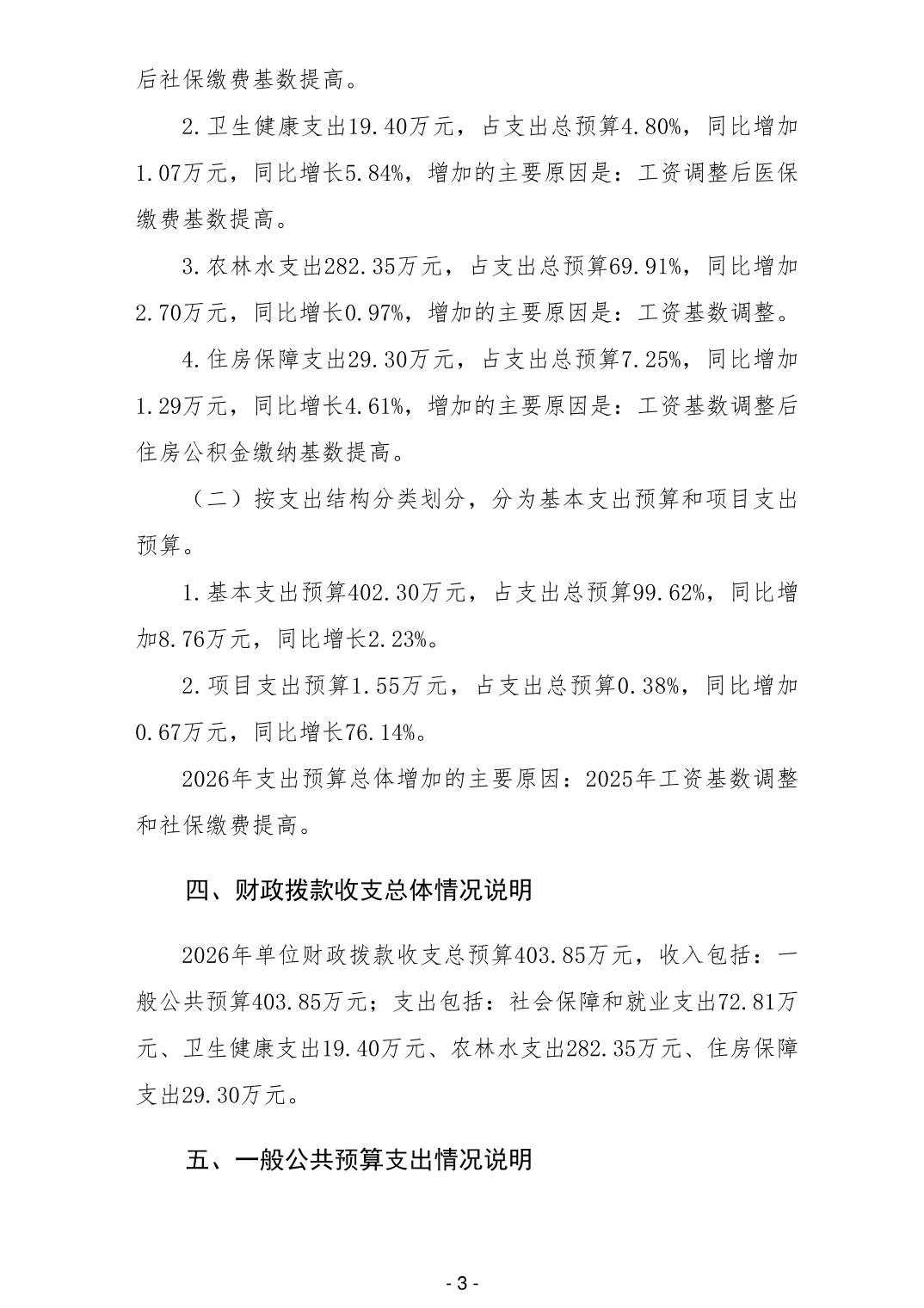 后社保缴费基数提高。

2.卫生健康支出19.40万元，占支出总预算4.80%，同比增加1.07万元，同比增长5.84%，增加的主要原因是：工资调整后医保缴费基数提高。

3.农林水支出282.35万元，占支出总预算69.91%，同比增加2.70万元，同比增长0.97%，增加的主要原因是：工资基数调整。

4.住房保障支出29.30万元，占支出总预算7.25%，同比增加1.29万元，同比增长4.61%，增加的主要原因是：工资基数调整后住房公积金缴纳基数提高。

（二）按支出结构分类划分，分为基本支出预算和项目支出预算。

1.基本支出预算402.30万元，占支出总预算99.62%，同比增加8.76万元，同比增长2.23%。

2.项目支出预算1.55万元，占支出总预算0.38%，同比增加0.67万元，同比增长76.14%。

2026年支出预算总体增加的主要原因：2025年工资基数调整和社保缴费提高。

四、财政拨款收支总体情况说明

2026年单位财政拨款收支总预算403.85万元，收入包括：一般公共预算403.85万元；支出包括：社会保障和就业支出72.81万元、卫生健康支出19.40万元、农林水支出282.35万元、住房保障支出29.30万元。

五、一般公共预算支出情况说明

- 3 -